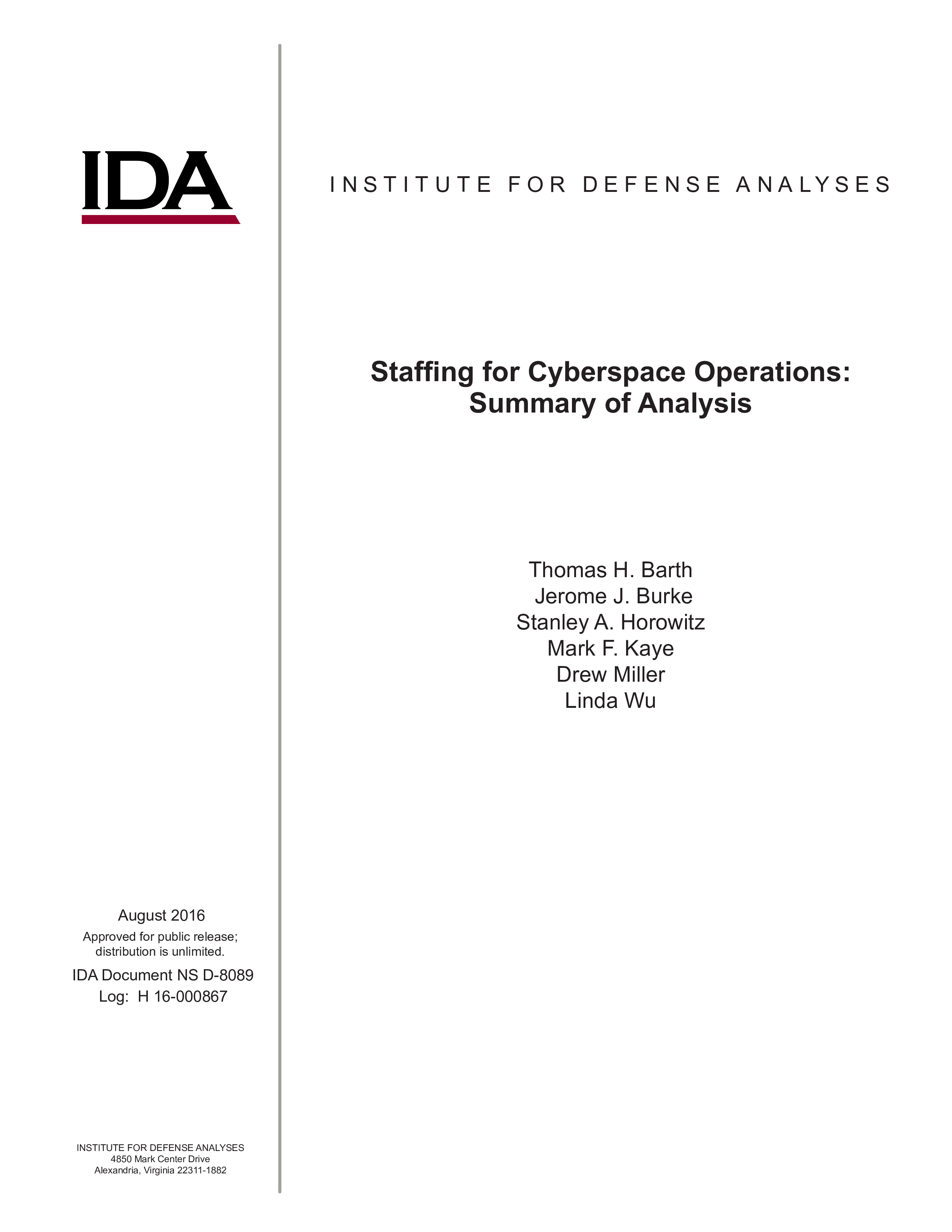 IDA

INSTITUTE FOR DEFENSE ANALYSES

Staffing for Cyberspace Operations: Summary of Analysis

Thomas H. Barth
Jerome J. Burke
Stanley A. Horowitz
Mark F. Kaye
Drew Miller
Linda Wu

August 2016

Approved for public release; distribution is unlimited.

IDA Document NS D-8089
Log: H 16-000867

INSTITUTE FOR DEFENSE ANALYSES
4850 Mark Center Drive
Alexandria, Virginia 22311-1882